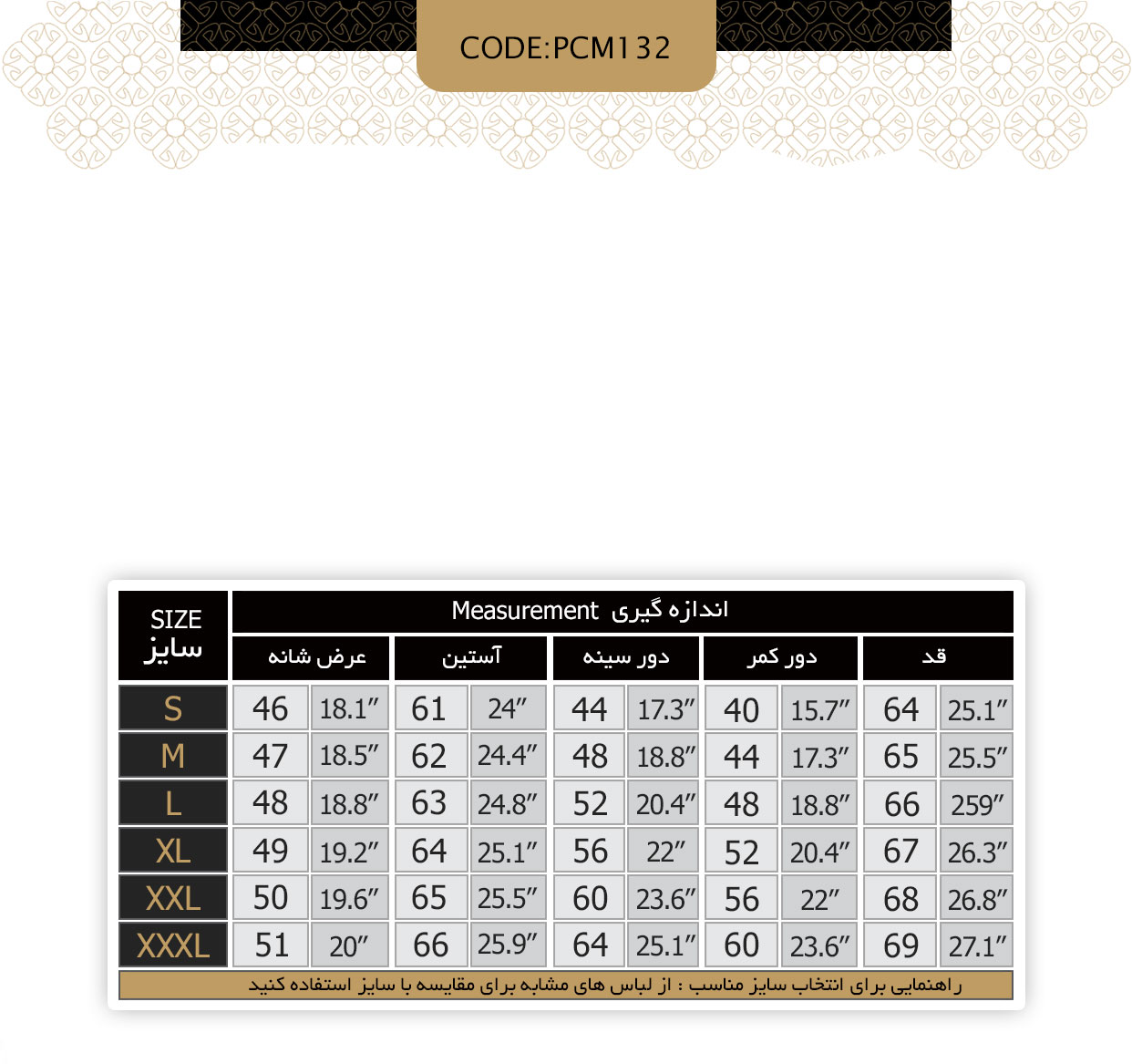 CODE:PCM132

| SIZE سایز | Measurement اندازه گیری | | | | | | | | | |
|---|---|---|---|---|---|---|---|---|---|---|
| | عرض شانه | | آستین | | دور سینه | | دور کمر | | قد | |
| S | 46 | 18.1″ | 61 | 24″ | 44 | 17.3″ | 40 | 15.7″ | 64 | 25.1″ |
| M | 47 | 18.5″ | 62 | 24.4″ | 48 | 18.8″ | 44 | 17.3″ | 65 | 25.5″ |
| L | 48 | 18.8″ | 63 | 24.8″ | 52 | 20.4″ | 48 | 18.8″ | 66 | 259″ |
| XL | 49 | 19.2″ | 64 | 25.1″ | 56 | 22″ | 52 | 20.4″ | 67 | 26.3″ |
| XXL | 50 | 19.6″ | 65 | 25.5″ | 60 | 23.6″ | 56 | 22″ | 68 | 26.8″ |
| XXXL | 51 | 20″ | 66 | 25.9″ | 64 | 25.1″ | 60 | 23.6″ | 69 | 27.1″ |

راهنمایی برای انتخاب سایز مناسب : از لباس های مشابه برای مقایسه با سایز استفاده کنید